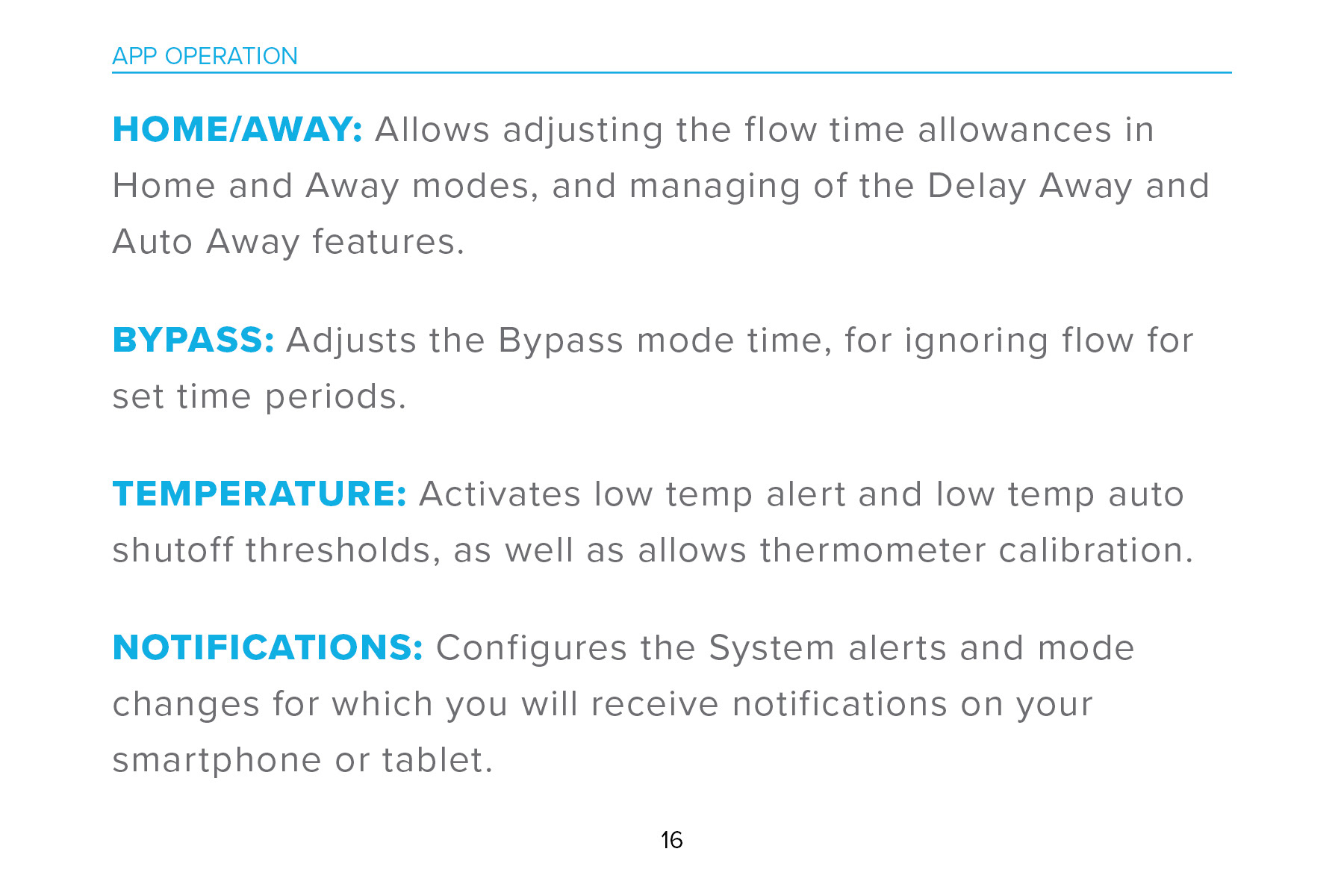 APP OPERATION

HOME/AWAY: Allows adjusting the flow time allowances in Home and Away modes, and managing of the Delay Away and Auto Away features.

BYPASS: Adjusts the Bypass mode time, for ignoring flow for set time periods.

TEMPERATURE: Activates low temp alert and low temp auto shutoff thresholds, as well as allows thermometer calibration.

NOTIFICATIONS: Configures the System alerts and mode changes for which you will receive notifications on your smartphone or tablet.

16